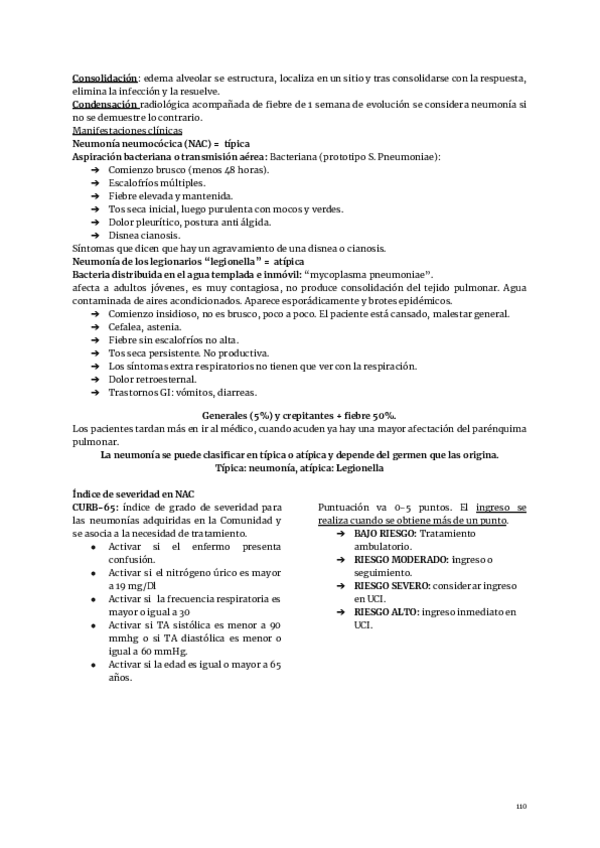 Consolidación: edema alveolar se estructura, localiza en un sitio y tras consolidarse con la respuesta, elimina la infección y la resuelve.
Condensación radiológica acompañada de fiebre de 1 semana de evolución se considera neumonía si no se demuestre lo contrario.
Manifestaciones clínicas
Neumonía neumocócica (NAC) = típica
Aspiración bacteriana o transmisión aérea: Bacteriana (prototipo S. Pneumoniae):
➔ Comienzo brusco (menos 48 horas).
➔ Escalofríos múltiples.
➔ Fiebre elevada y mantenida.
➔ Tos seca inicial, luego purulenta con mocos y verdes.
➔ Dolor pleurítico, postura anti álgida.
➔ Disnea cianosis.
Síntomas que dicen que hay un agravamiento de una disnea o cianosis.
Neumonía de los legionarios "legionella" = atípica
Bacteria distribuida en el agua templada e inmóvil: "mycoplasma pneumoniae".
afecta a adultos jóvenes, es muy contagiosa, no produce consolidación del tejido pulmonar. Agua contaminada de aires acondicionados. Aparece esporádicamente y brotes epidémicos.
➔ Comienzo insidioso, no es brusco, poco a poco. El paciente está cansado, malestar general.
➔ Cefalea, astenia.
➔ Fiebre sin escalofríos no alta.
➔ Tos seca persistente. No productiva.
➔ Los síntomas extra respiratorios no tienen que ver con la respiración.
➔ Dolor retroesternal.
➔ Trastornos GI: vómitos, diarreas.

Generales (5%) y crepitantes + fiebre 50%.
Los pacientes tardan más en ir al médico, cuando acuden ya hay una mayor afectación del parénquima pulmonar.
La neumonía se puede clasificar en típica o atípica y depende del germen que las origina.
Típica: neumonía, atípica: Legionella

Índice de severidad en NAC
CURB-65: índice de grado de severidad para las neumonías adquiridas en la Comunidad y se asocia a la necesidad de tratamiento.
● Activar si el enfermo presenta confusión.
● Activar si el nitrógeno úrico es mayor a 19 mg/Dl
● Activar si la frecuencia respiratoria es mayor o igual a 30
● Activar si TA sistólica es menor a 90 mmhg o si TA diastólica es menor o igual a 60 mmHg.
● Activar si la edad es igual o mayor a 65 años.

Puntuación va 0-5 puntos. El ingreso se realiza cuando se obtiene más de un punto.
➔ BAJO RIESGO: Tratamiento ambulatorio.
➔ RIESGO MODERADO: ingreso o seguimiento.
➔ RIESGO SEVERO: considerar ingreso en UCI.
➔ RIESGO ALTO: ingreso inmediato en UCI.

110